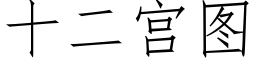 十二宫图